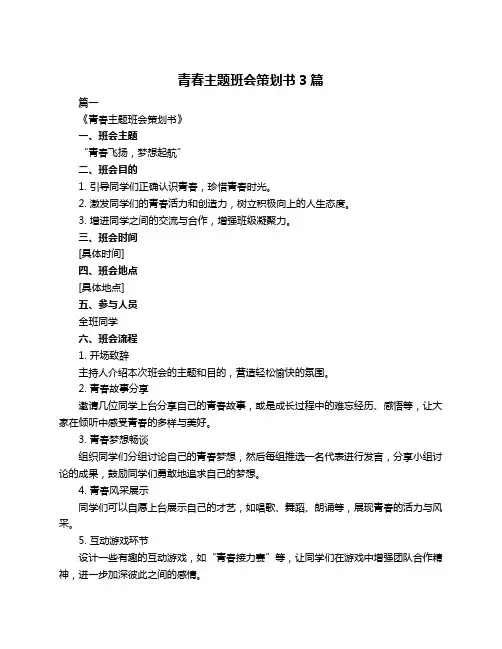 青春主题班会策划书 3 篇

篇一

《青春主题班会策划书》

一、班会主题

“青春飞扬，梦想起航”

二、班会目的

1. 引导同学们正确认识青春，珍惜青春时光。

2. 激发同学们的青春活力和创造力，树立积极向上的人生态度。

3. 增进同学之间的交流与合作，增强班级凝聚力。

三、班会时间

[具体时间]

四、班会地点

[具体地点]

五、参与人员

全班同学

六、班会流程

1. 开场致辞

主持人介绍本次班会的主题和目的，营造轻松愉快的氛围。

2. 青春故事分享

邀请几位同学上台分享自己的青春故事，或是成长过程中的难忘经历、感悟等，让大家在倾听中感受青春的多样与美好。

3. 青春梦想畅谈

组织同学们分组讨论自己的青春梦想，然后每组推选一名代表进行发言，分享小组讨论的成果，鼓励同学们勇敢地追求自己的梦想。

4. 青春风采展示

同学们可以自愿上台展示自己的才艺，如唱歌、舞蹈、朗诵等，展现青春的活力与风采。

5. 互动游戏环节

设计一些有趣的互动游戏，如“青春接力赛”等，让同学们在游戏中增强团队合作精神，进一步加深彼此之间的感情。